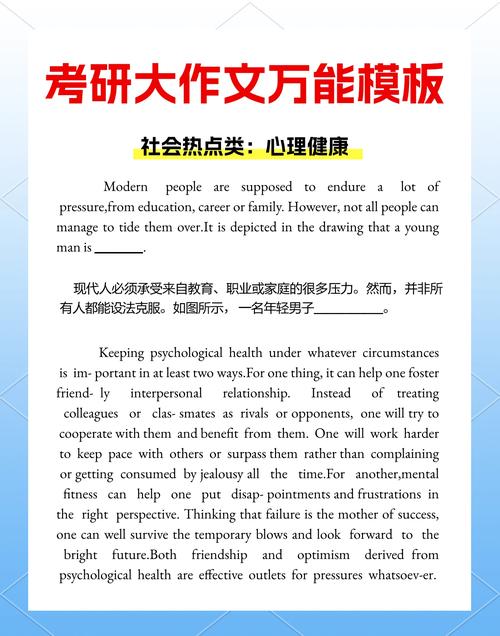 考研大作文万能模板

社会热点类：心理健康

Modern people are supposed to endure a lot of pressure,from education, career or family. However, not all people can manage to tide them over.It is depicted in the drawing that a young man is ______.

现代人必须承受来自教育、职业或家庭的很多压力。然而，并非所有人都能设法克服。如图所示，一名年轻男子________。

Keeping psychological health under whatever circumstances is im- portant in at least two ways.For one thing, it can help one foster friend- ly interpersonal relationship. Instead of treating colleagues or clas- smates as rivals or opponents, one will try to cooperate with them and benefit from them. One will work harder to keep pace with others or surpass them rather than complaining or getting consumed by jealousy all the time.For another,mental fitness can help one put disap- pointments and frustrations in the right perspective. Thinking that failure is the mother of success, one can well survive the temporary blows and look forward to the bright future.Both friendship and optimism derived from psychological health are effective outlets for pressures whatsoev-er.